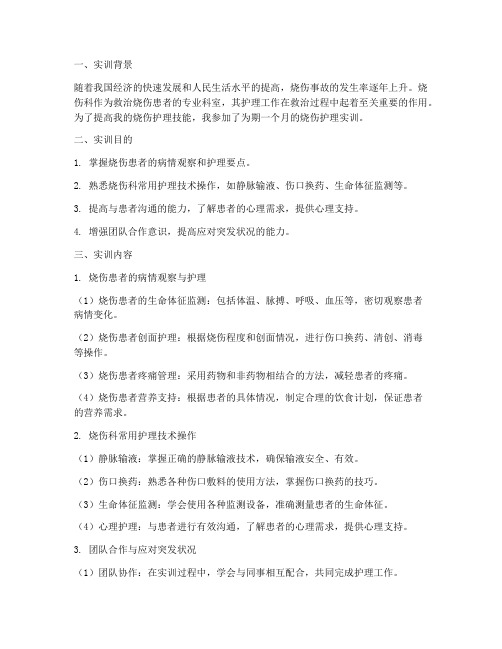 一、实训背景

随着我国经济的快速发展和人民生活水平的提高，烧伤事故的发生率逐年上升。烧伤科作为救治烧伤患者的专业科室，其护理工作在救治过程中起着至关重要的作用。为了提高我的烧伤护理技能，我参加了为期一个月的烧伤护理实训。

二、实训目的

1. 掌握烧伤患者的病情观察和护理要点。

2. 熟悉烧伤科常用护理技术操作，如静脉输液、伤口换药、生命体征监测等。

3. 提高与患者沟通的能力，了解患者的心理需求，提供心理支持。

4. 增强团队合作意识，提高应对突发状况的能力。

三、实训内容

1. 烧伤患者的病情观察与护理

（1）烧伤患者的生命体征监测：包括体温、脉搏、呼吸、血压等，密切观察患者病情变化。

（2）烧伤患者创面护理：根据烧伤程度和创面情况，进行伤口换药、清创、消毒等操作。

（3）烧伤患者疼痛管理：采用药物和非药物相结合的方法，减轻患者的疼痛。

（4）烧伤患者营养支持：根据患者的具体情况，制定合理的饮食计划，保证患者的营养需求。

2. 烧伤科常用护理技术操作

（1）静脉输液：掌握正确的静脉输液技术，确保输液安全、有效。

（2）伤口换药：熟悉各种伤口敷料的使用方法，掌握伤口换药的技巧。

（3）生命体征监测：学会使用各种监测设备，准确测量患者的生命体征。

（4）心理护理：与患者进行有效沟通，了解患者的心理需求，提供心理支持。

3. 团队合作与应对突发状况

（1）团队协作：在实训过程中，学会与同事相互配合，共同完成护理工作。